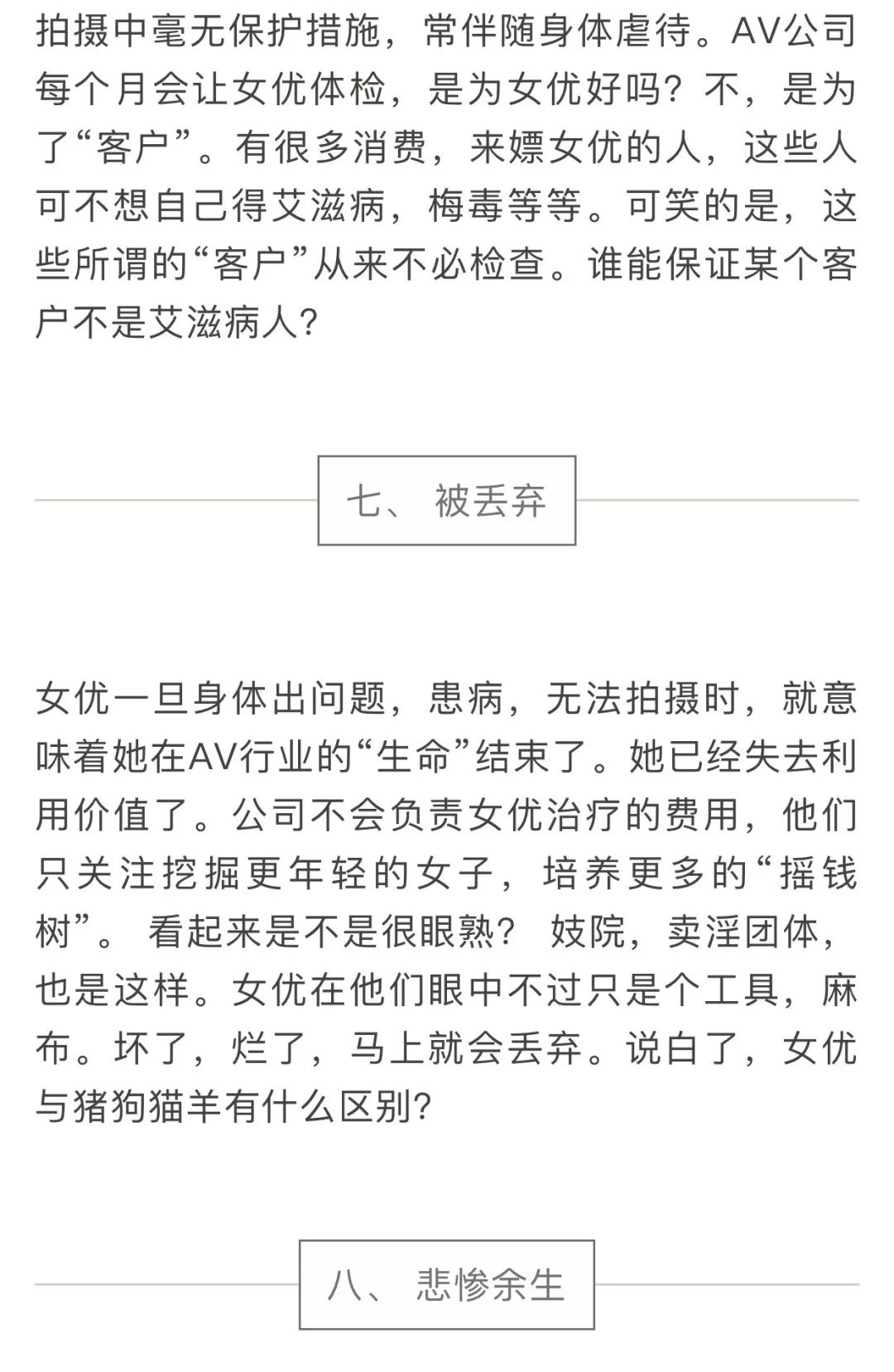 拍摄中毫无保护措施，常伴随身体虐待。AV公司每个月会让女优体检，是为女优好吗？不，是为了“客户”。有很多消费，来嫖女优的人，这些人可不想自己得艾滋病，梅毒等等。可笑的是，这些所谓的“客户”从来不必检查。谁能保证某个客户不是艾滋病人？

七、 被丢弃

女优一旦身体出问题，患病，无法拍摄时，就意味着她在AV行业的“生命”结束了。她已经失去利用价值了。公司不会负责女优治疗的费用，他们只关注挖掘更年轻的女子，培养更多的“摇钱树”。 看起来是不是很眼熟？ 妓院，卖淫团体，也是这样。女优在他们眼中不过只是个工具，麻布。坏了，烂了，马上就会丢弃。说白了，女优与猪狗猫羊有什么区别？

八、 悲惨余生